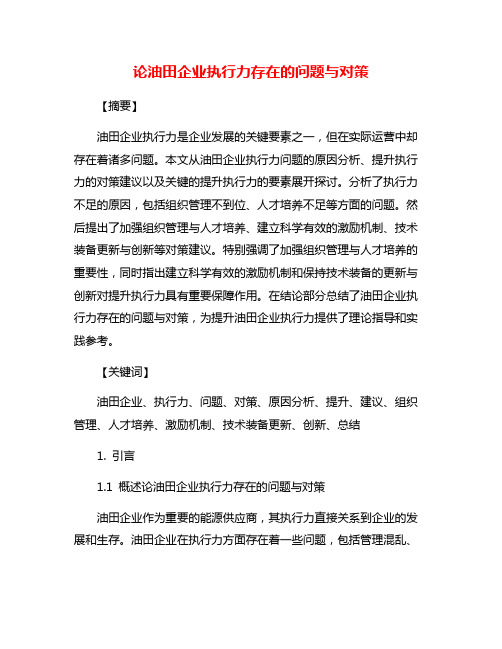 论油田企业执行力存在的问题与对策

【摘要】

油田企业执行力是企业发展的关键要素之一，但在实际运营中却存在着诸多问题。本文从油田企业执行力问题的原因分析、提升执行力的对策建议以及关键的提升执行力的要素展开探讨。分析了执行力不足的原因，包括组织管理不到位、人才培养不足等方面的问题。然后提出了加强组织管理与人才培养、建立科学有效的激励机制、技术装备更新与创新等对策建议。特别强调了加强组织管理与人才培养的重要性，同时指出建立科学有效的激励机制和保持技术装备的更新与创新对提升执行力具有重要保障作用。在结论部分总结了油田企业执行力存在的问题与对策，为提升油田企业执行力提供了理论指导和实践参考。

【关键词】

油田企业、执行力、问题、对策、原因分析、提升、建议、组织管理、人才培养、激励机制、技术装备更新、创新、总结

1. 引言

1.1 概述论油田企业执行力存在的问题与对策

油田企业作为重要的能源供应商，其执行力直接关系到企业的发展和生存。油田企业在执行力方面存在着一些问题，包括管理混乱、